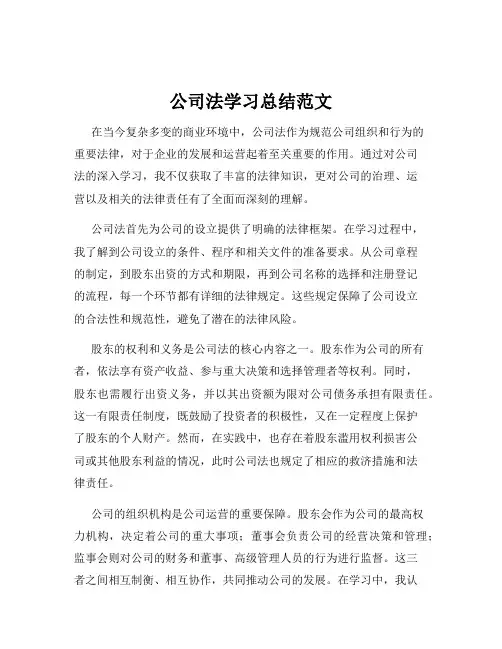 公司法学习总结范文

在当今复杂多变的商业环境中，公司法作为规范公司组织和行为的重要法律，对于企业的发展和运营起着至关重要的作用。通过对公司法的深入学习，我不仅获取了丰富的法律知识，更对公司的治理、运营以及相关的法律责任有了全面而深刻的理解。

公司法首先为公司的设立提供了明确的法律框架。在学习过程中，我了解到公司设立的条件、程序和相关文件的准备要求。从公司章程的制定，到股东出资的方式和期限，再到公司名称的选择和注册登记的流程，每一个环节都有详细的法律规定。这些规定保障了公司设立的合法性和规范性，避免了潜在的法律风险。

股东的权利和义务是公司法的核心内容之一。股东作为公司的所有者，依法享有资产收益、参与重大决策和选择管理者等权利。同时，股东也需履行出资义务，并以其出资额为限对公司债务承担有限责任。这一有限责任制度，既鼓励了投资者的积极性，又在一定程度上保护了股东的个人财产。然而，在实践中，也存在着股东滥用权利损害公司或其他股东利益的情况，此时公司法也规定了相应的救济措施和法律责任。

公司的组织机构是公司运营的重要保障。股东会作为公司的最高权力机构，决定着公司的重大事项；董事会负责公司的经营决策和管理；监事会则对公司的财务和董事、高级管理人员的行为进行监督。这三者之间相互制衡、相互协作，共同推动公司的发展。在学习中，我认